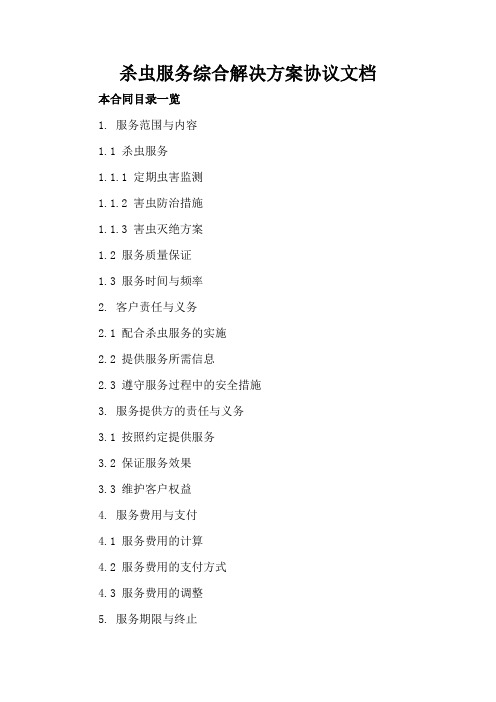 杀虫服务综合解决方案协议文档

本合同目录一览

1. 服务范围与内容

1.1 杀虫服务

1.1.1 定期虫害监测

1.1.2 害虫防治措施

1.1.3 害虫灭绝方案

1.2 服务质量保证

1.3 服务时间与频率

2. 客户责任与义务

2.1 配合杀虫服务的实施

2.2 提供服务所需信息

2.3 遵守服务过程中的安全措施

3. 服务提供方的责任与义务

3.1 按照约定提供服务

3.2 保证服务效果

3.3 维护客户权益

4. 服务费用与支付

4.1 服务费用的计算

4.2 服务费用的支付方式

4.3 服务费用的调整

5. 服务期限与终止